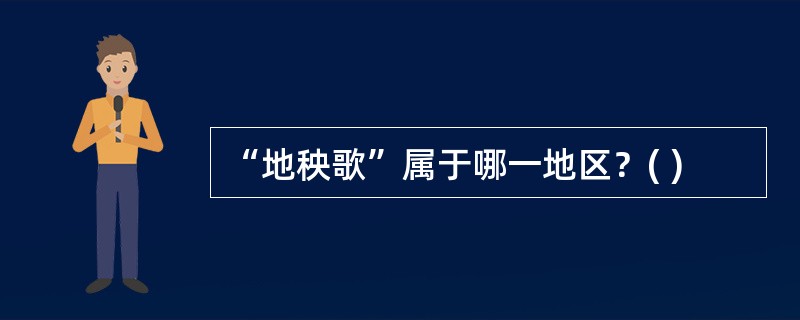 “地秧歌”属于哪一地区？( )